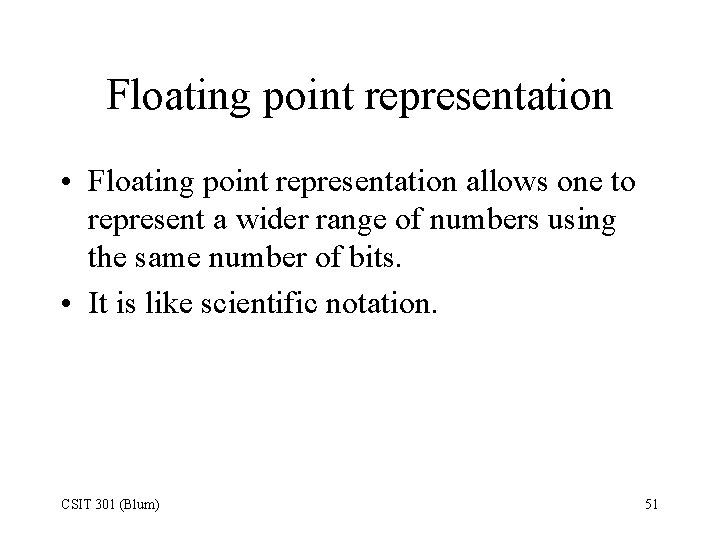 Floating point representation

• Floating point representation allows one to represent a wider range of numbers using the same number of bits.

• It is like scientific notation.

CSIT 301 (Blum)

51